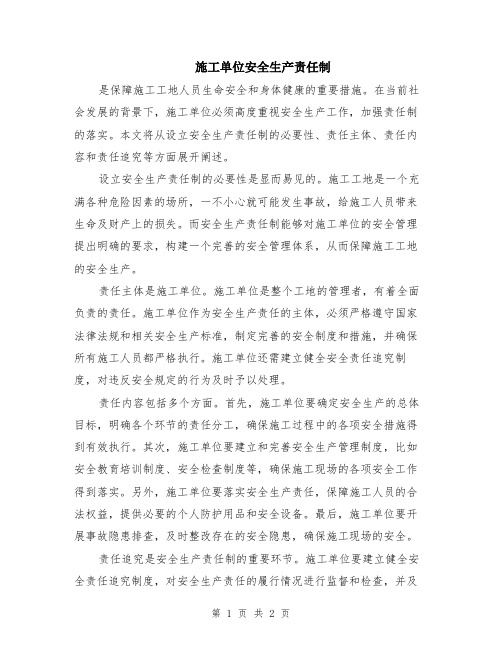 施工单位安全生产责任制

是保障施工工地人员生命安全和身体健康的重要措施。在当前社会发展的背景下，施工单位必须高度重视安全生产工作，加强责任制的落实。本文将从设立安全生产责任制的必要性、责任主体、责任内容和责任追究等方面展开阐述。

设立安全生产责任制的必要性是显而易见的。施工工地是一个充满各种危险因素的场所，一不小心就可能发生事故，给施工人员带来生命及财产上的损失。而安全生产责任制能够对施工单位的安全管理提出明确的要求，构建一个完善的安全管理体系，从而保障施工工地的安全生产。

责任主体是施工单位。施工单位是整个工地的管理者，有着全面负责的责任。施工单位作为安全生产责任的主体，必须严格遵守国家法律法规和相关安全生产标准，制定完善的安全制度和措施，并确保所有施工人员都严格执行。施工单位还需建立健全安全责任追究制度，对违反安全规定的行为及时予以处理。

责任内容包括多个方面。首先，施工单位要确定安全生产的总体目标，明确各个环节的责任分工，确保施工过程中的各项安全措施得到有效执行。其次，施工单位要建立和完善安全生产管理制度，比如安全教育培训制度、安全检查制度等，确保施工现场的各项安全工作得到落实。另外，施工单位要落实安全生产责任，保障施工人员的合法权益，提供必要的个人防护用品和安全设备。最后，施工单位要开展事故隐患排查，及时整改存在的安全隐患，确保施工现场的安全。

责任追究是安全生产责任制的重要环节。施工单位要建立健全安全责任追究制度，对安全生产责任的履行情况进行监督和检查，并及

第 1 页 共 2 页